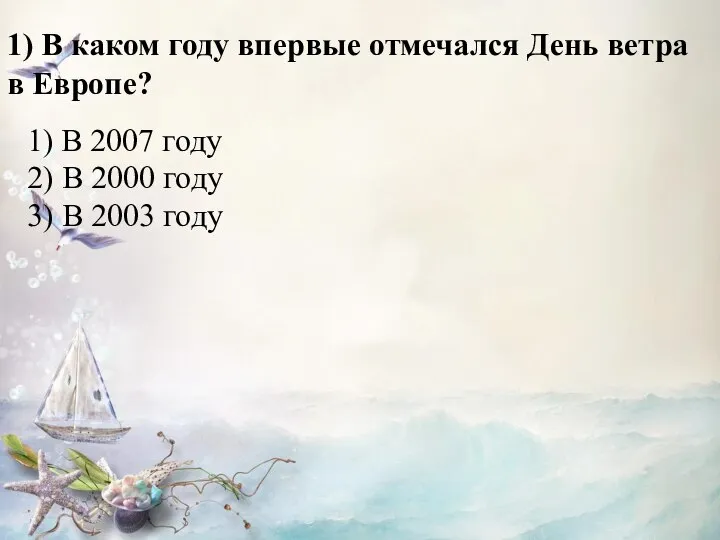 1) В каком году впервые отмечался День ветра в Европе?

1) В 2007 году
2) В 2000 году
3) В 2003 году